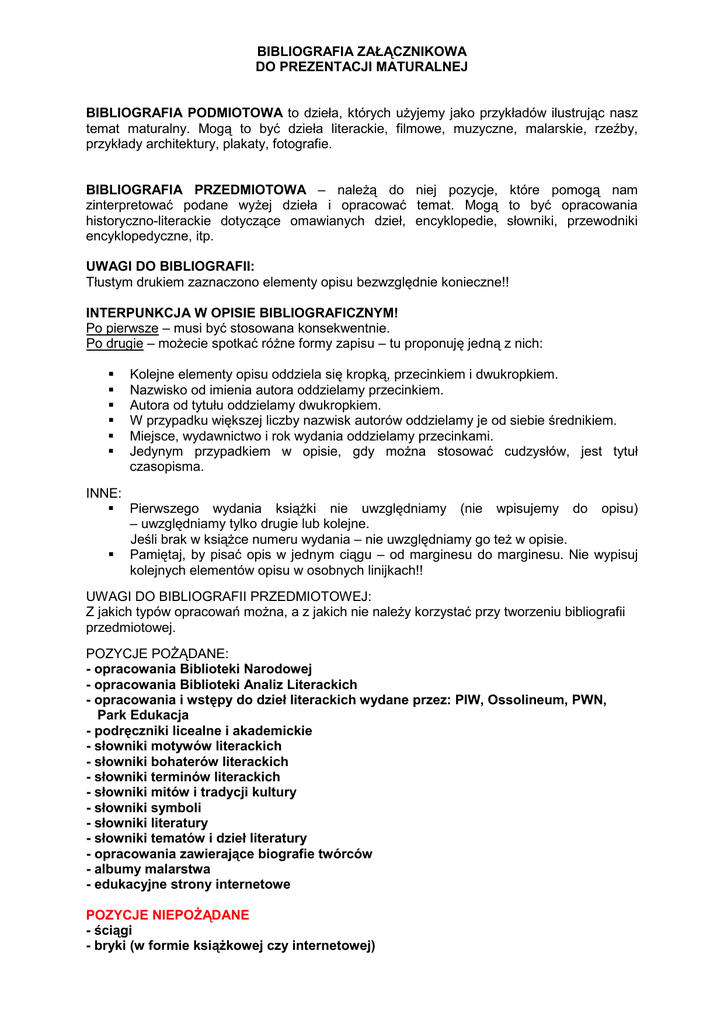 BIBLIOGRAFIA ZAŁĄCZNIKOWA
DO PREZENTACJI MATURALNEJ

BIBLIOGRAFIA PODMIOTOWA to dzieła, których użyjemy jako przykładów ilustrując nasz temat maturalny. Mogą to być dzieła literackie, filmowe, muzyczne, malarskie, rzeźby, przykłady architektury, plakaty, fotografie.

BIBLIOGRAFIA PRZEDMIOTOWA – należą do niej pozycje, które pomogą nam zinterpretować podane wyżej dzieła i opracować temat. Mogą to być opracowania historyczno-literackie dotyczące omawianych dzieł, encyklopedie, słowniki, przewodniki encyklopedyczne, itp.

UWAGI DO BIBLIOGRAFII:
Tłustym drukiem zaznaczono elementy opisu bezwzględnie konieczne!!

INTERPUNKCJA W OPISIE BIBLIOGRAFICZNYM!
Po pierwsze – musi być stosowana konsekwentnie.
Po drugie – możecie spotkać różne formy zapisu – tu proponuję jedną z nich:

▪ Kolejne elementy opisu oddziela się kropką, przecinkiem i dwukropkiem.
▪ Nazwisko od imienia autora oddzielamy przecinkiem.
▪ Autora od tytułu oddzielamy dwukropkiem.
▪ W przypadku większej liczby nazwisk autorów oddzielamy je od siebie średnikiem.
▪ Miejsce, wydawnictwo i rok wydania oddzielamy przecinkami.
▪ Jedynym przypadkiem w opisie, gdy można stosować cudzysłów, jest tytuł czasopisma.

INNE:
▪ Pierwszego wydania książki nie uwzględniamy (nie wpisujemy do opisu) – uwzględniamy tylko drugie lub kolejne.
Jeśli brak w książce numeru wydania – nie uwzględniamy go też w opisie.
▪ Pamiętaj, by pisać opis w jednym ciągu – od marginesu do marginesu. Nie wypisuj kolejnych elementów opisu w osobnych linijkach!!

UWAGI DO BIBLIOGRAFII PRZEDMIOTOWEJ:
Z jakich typów opracowań można, a z jakich nie należy korzystać przy tworzeniu bibliografii przedmiotowej.

POZYCJE POŻĄDANE:
- opracowania Biblioteki Narodowej
- opracowania Biblioteki Analiz Literackich
- opracowania i wstępy do dzieł literackich wydane przez: PIW, Ossolineum, PWN, Park Edukacja
- podręczniki licealne i akademickie
- słowniki motywów literackich
- słowniki bohaterów literackich
- słowniki terminów literackich
- słowniki mitów i tradycji kultury
- słowniki symboli
- słowniki literatury
- słowniki tematów i dzieł literatury
- opracowania zawierające biografie twórców
- albumy malarstwa
- edukacyjne strony internetowe

POZYCJE NIEPOŻĄDANE
- ściągi
- bryki (w formie książkowej czy internetowej)